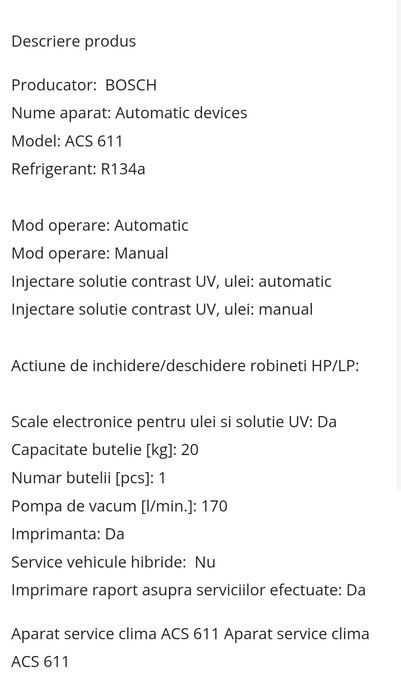 Descriere produs

Producator: BOSCH
Nume aparat: Automatic devices
Model: ACS 611
Refrigerant: R134a

Mod operare: Automatic
Mod operare: Manual
Injectare solutie contrast UV, ulei: automatic
Injectare solutie contrast UV, ulei: manual

Actiune de inchidere/deschidere robineti HP/LP:

Scale electronice pentru ulei si solutie UV: Da
Capacitate butelie [kg]: 20
Numar butelii [pcs]: 1
Pompa de vacum [l/min.]: 170
Imprimanta: Da
Service vehicule hibride: Nu
Imprimare raport asupra serviciilor efectuate: Da

Aparat service clima ACS 611 Aparat service clima ACS 611